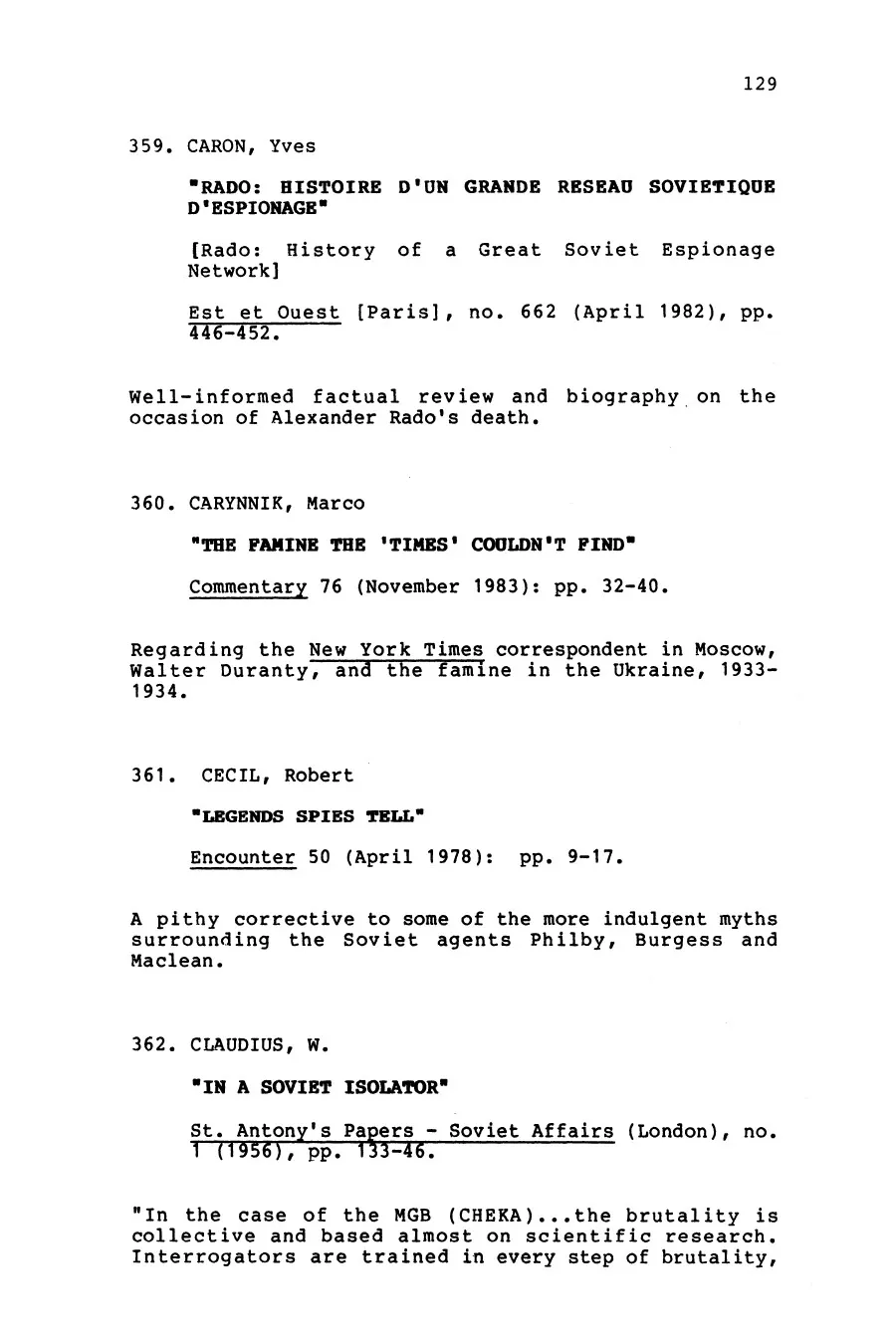 129

359. CARON, Yves

"RADO: HISTOIRE D'UN GRANDE RESEAU SOVIETIQUE D'ESPIONAGE"

[Rado: History of a Great Soviet Espionage Network]

Est et Ouest [Paris], no. 662 (April 1982), pp. 446-452.

Well-informed factual review and biography on the occasion of Alexander Rado's death.

360. CARYNNIK, Marco

"THE FAMINE THE 'TIMES' COULDN'T FIND"

Commentary 76 (November 1983): pp. 32-40.

Regarding the New York Times correspondent in Moscow, Walter Duranty, and the famine in the Ukraine, 1933-1934.

361. CECIL, Robert

"LEGENDS SPIES TELL"

Encounter 50 (April 1978): pp. 9-17.

A pithy corrective to some of the more indulgent myths surrounding the Soviet agents Philby, Burgess and Maclean.

362. CLAUDIUS, W.

"IN A SOVIET ISOLATOR"

St. Antony's Papers - Soviet Affairs (London), no. 1 (1956), pp. 133-46.

"In the case of the MGB (CHEKA)...the brutality is collective and based almost on scientific research. Interrogators are trained in every step of brutality,